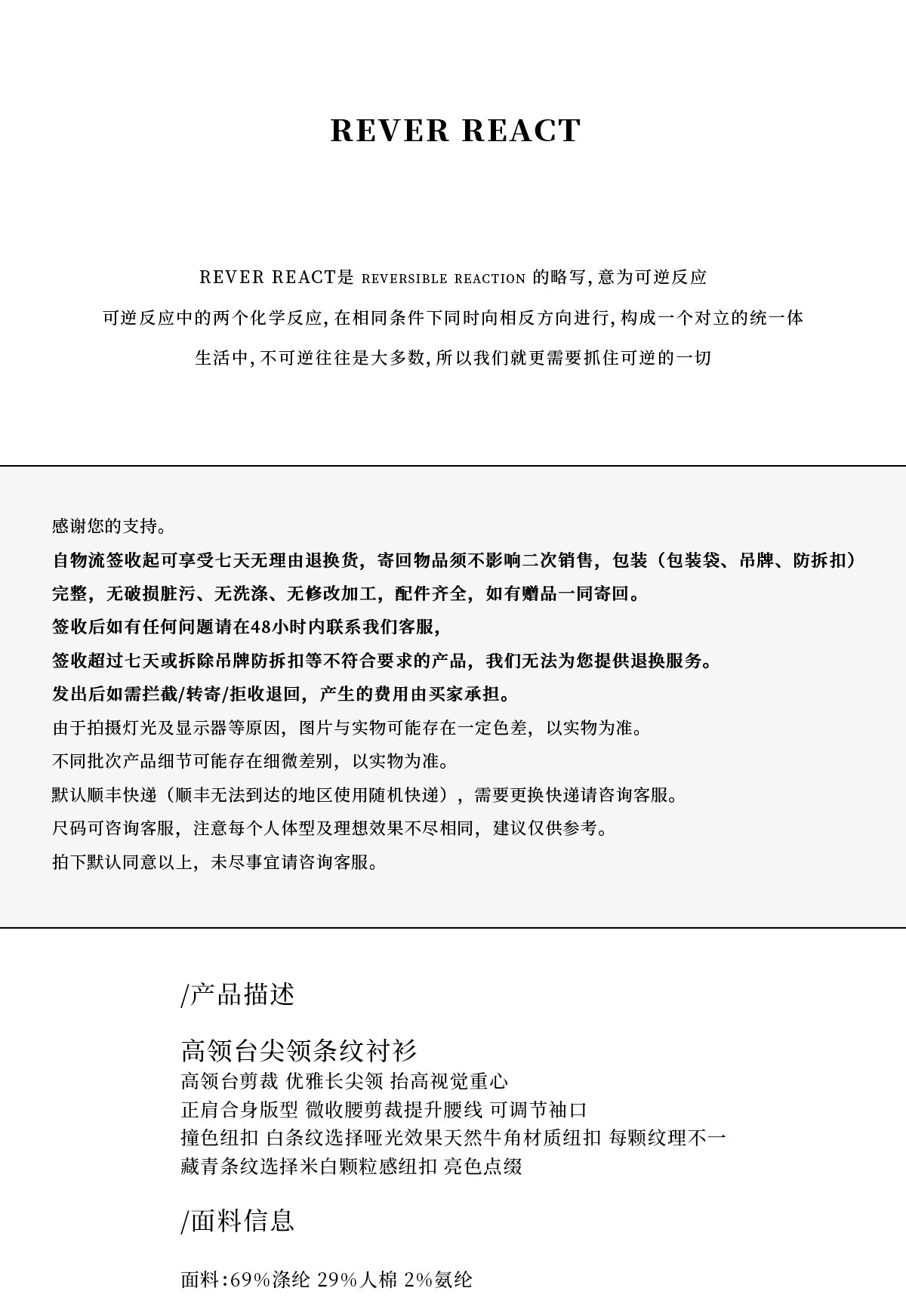 REVER REACT

REVER REACT是 REVERSIBLE REACTION 的略写，意为可逆反应

可逆反应中的两个化学反应，在相同条件下同时向相反方向进行，构成一个对立的统一体

生活中，不可逆往往是大多数，所以我们就更需要抓住可逆的一切

感谢您的支持。

自物流签收起可享受七天无理由退换货，寄回物品须不影响二次销售，包装（包装袋、吊牌、防拆扣）完整，无破损脏污、无洗涤、无修改加工，配件齐全，如有赠品一同寄回。

签收后如有任何问题请在48小时内联系我们客服，

签收超过七天或拆除吊牌防拆扣等不符合要求的产品，我们无法为您提供退换服务。

发出后如需拦截/转寄/拒收退回，产生的费用由买家承担。

由于拍摄灯光及显示器等原因，图片与实物可能存在一定色差，以实物为准。

不同批次产品细节可能存在细微差别，以实物为准。

默认顺丰快递（顺丰无法到达的地区使用随机快递），需要更换快递请咨询客服。

尺码可咨询客服，注意每个人体型及理想效果不尽相同，建议仅供参考。

拍下默认同意以上，未尽事宜请咨询客服。

/产品描述

高领台尖领条纹衬衫
高领台剪裁 优雅长尖领 抬高视觉重心
正肩合身版型 微收腰剪裁提升腰线 可调节袖口
撞色纽扣 白条纹选择哑光效果天然牛角材质纽扣 每颗纹理不一
藏青条纹选择米白颗粒感纽扣 亮色点缀

/面料信息

面料：69%涤纶 29%人棉 2%氨纶